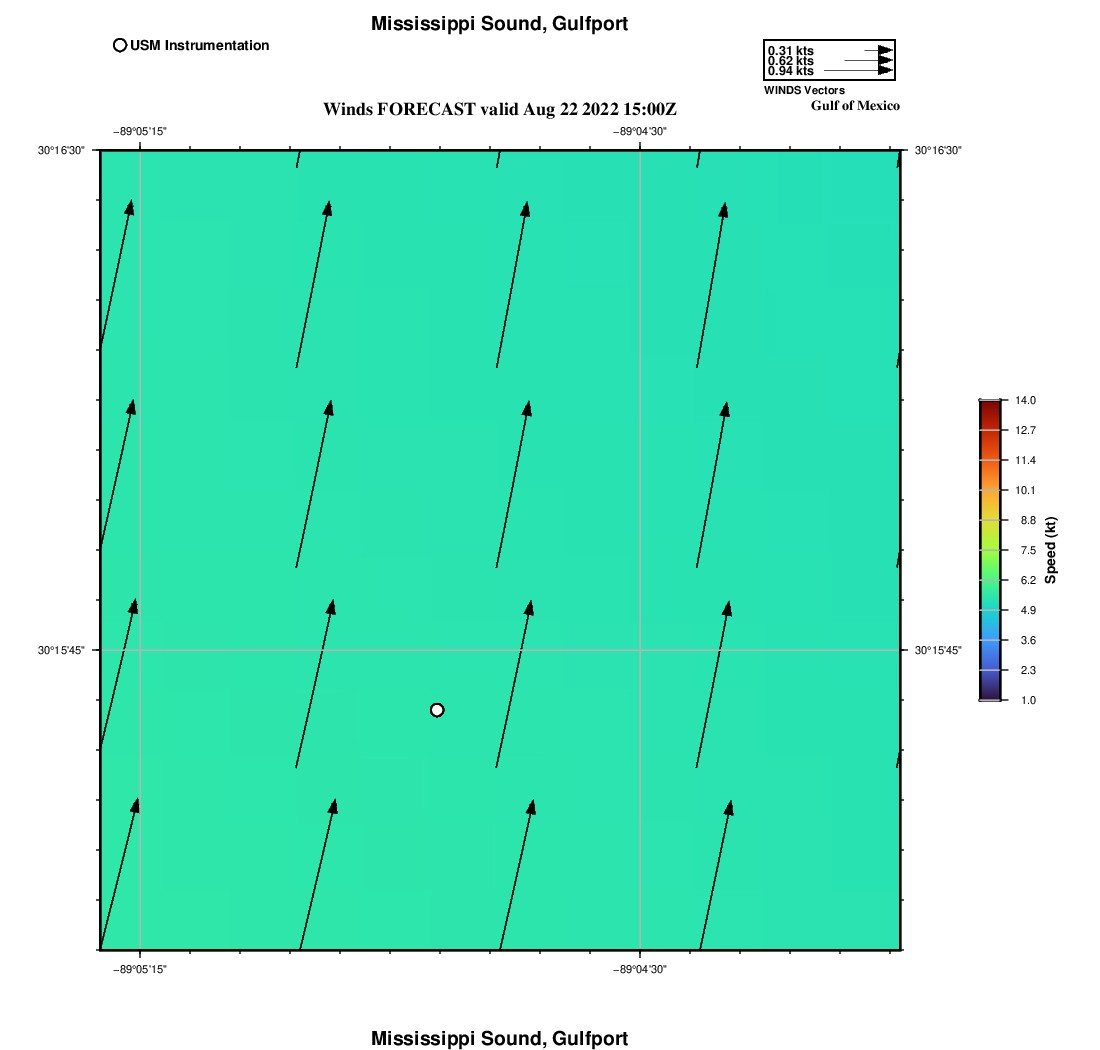 Mississippi Sound, Gulfport

USM Instrumentation

0.31 kts
0.62 kts
0.94 kts
WINDS Vectors

Gulf of Mexico

Winds FORECAST valid Aug 22 2022 15:00Z

−89°05'15"
−89°04'30"

30°16'30"
30°16'30"

30°15'45"
30°15'45"

−89°05'15"
−89°04'30"

14.0
12.7
11.4
10.1
8.8
7.5
6.2
4.9
3.6
2.3
1.0
Speed (kt)

Mississippi Sound, Gulfport